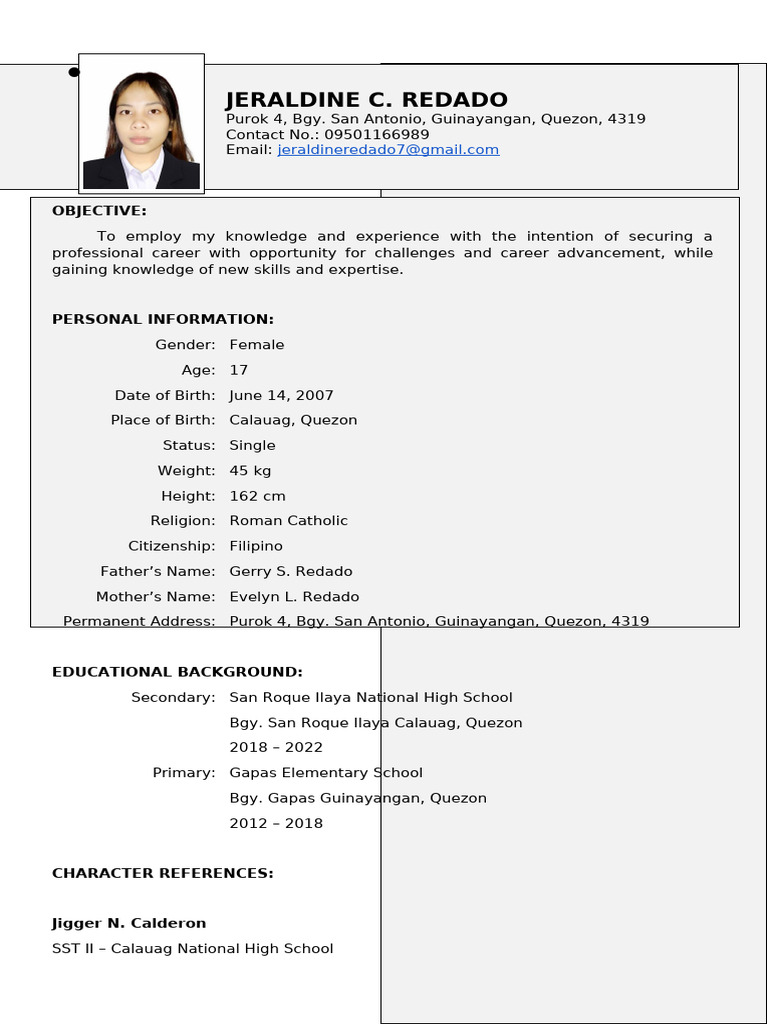 JERALDINE C. REDADO
Purok 4, Bgy. San Antonio, Guinayangan, Quezon, 4319
Contact No.: 09501166989
Email: jeraldineredado7@gmail.com

OBJECTIVE:

To employ my knowledge and experience with the intention of securing a professional career with opportunity for challenges and career advancement, while gaining knowledge of new skills and expertise.

PERSONAL INFORMATION:

Gender: Female
Age: 17
Date of Birth: June 14, 2007
Place of Birth: Calauag, Quezon
Status: Single
Weight: 45 kg
Height: 162 cm
Religion: Roman Catholic
Citizenship: Filipino
Father's Name: Gerry S. Redado
Mother's Name: Evelyn L. Redado
Permanent Address: Purok 4, Bgy. San Antonio, Guinayangan, Quezon, 4319

EDUCATIONAL BACKGROUND:

Secondary: San Roque Ilaya National High School
Bgy. San Roque Ilaya Calauag, Quezon
2018 – 2022
Primary: Gapas Elementary School
Bgy. Gapas Guinayangan, Quezon
2012 – 2018

CHARACTER REFERENCES:

Jigger N. Calderon
SST II – Calauag National High School